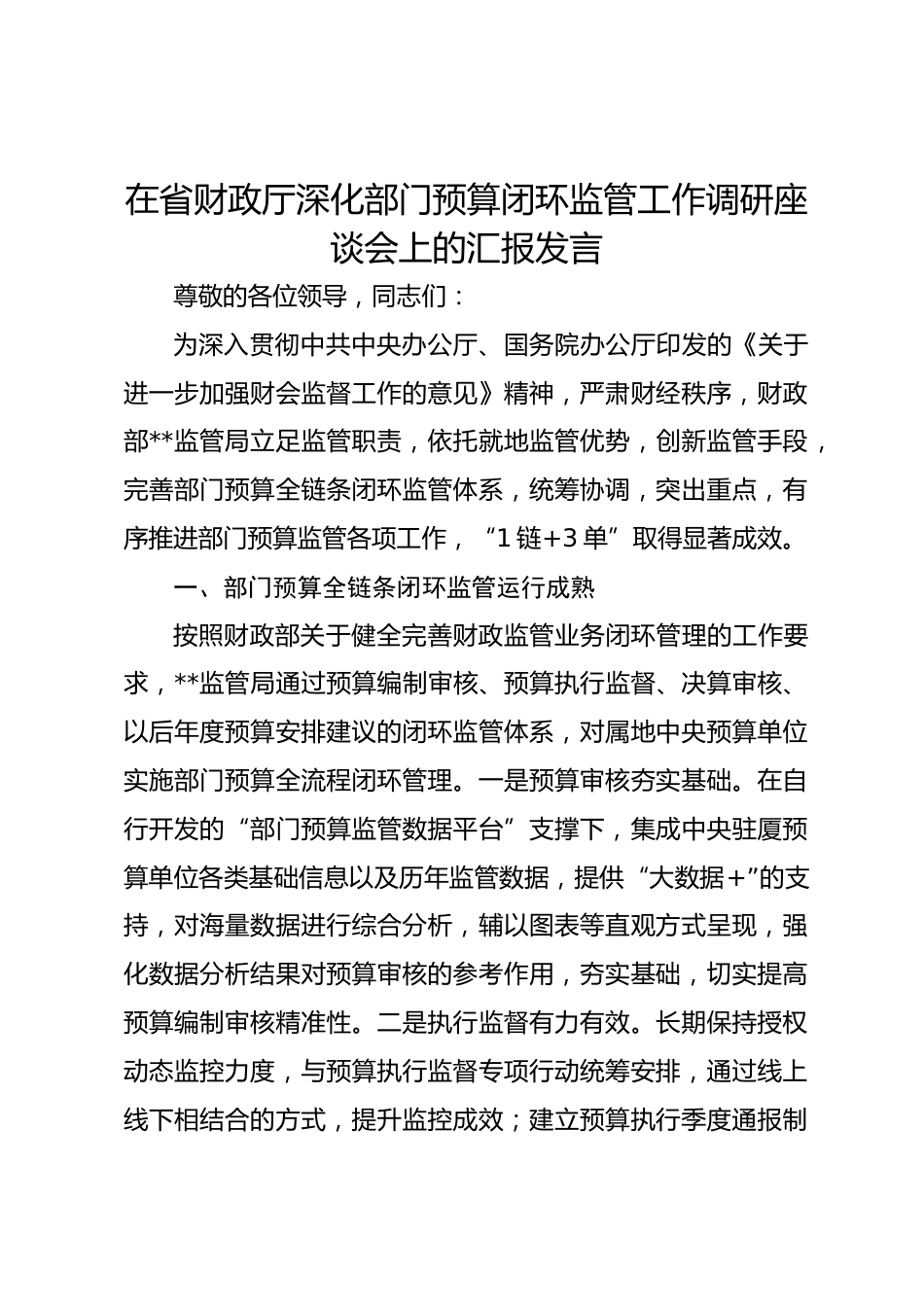 在省财政厅深化部门预算闭环监管工作调研座谈会上的汇报发言

尊敬的各位领导，同志们：

为深入贯彻中共中央办公厅、国务院办公厅印发的《关于进一步加强财会监督工作的意见》精神，严肃财经秩序，财政部**监管局立足监管职责，依托就地监管优势，创新监管手段，完善部门预算全链条闭环监管体系，统筹协调，突出重点，有序推进部门预算监管各项工作，“1链+3单”取得显著成效。

一、部门预算全链条闭环监管运行成熟

按照财政部关于健全完善财政监管业务闭环管理的工作要求，**监管局通过预算编制审核、预算执行监督、决算审核、以后年度预算安排建议的闭环监管体系，对属地中央预算单位实施部门预算全流程闭环管理。一是预算审核夯实基础。在自行开发的“部门预算监管数据平台”支撑下，集成中央驻厦预算单位各类基础信息以及历年监管数据，提供“大数据+”的支持，对海量数据进行综合分析，辅以图表等直观方式呈现，强化数据分析结果对预算审核的参考作用，夯实基础，切实提高预算编制审核精准性。二是执行监督有力有效。长期保持授权动态监控力度，与预算执行监督专项行动统筹安排，通过线上线下相结合的方式，提升监控成效；建立预算执行季度通报制